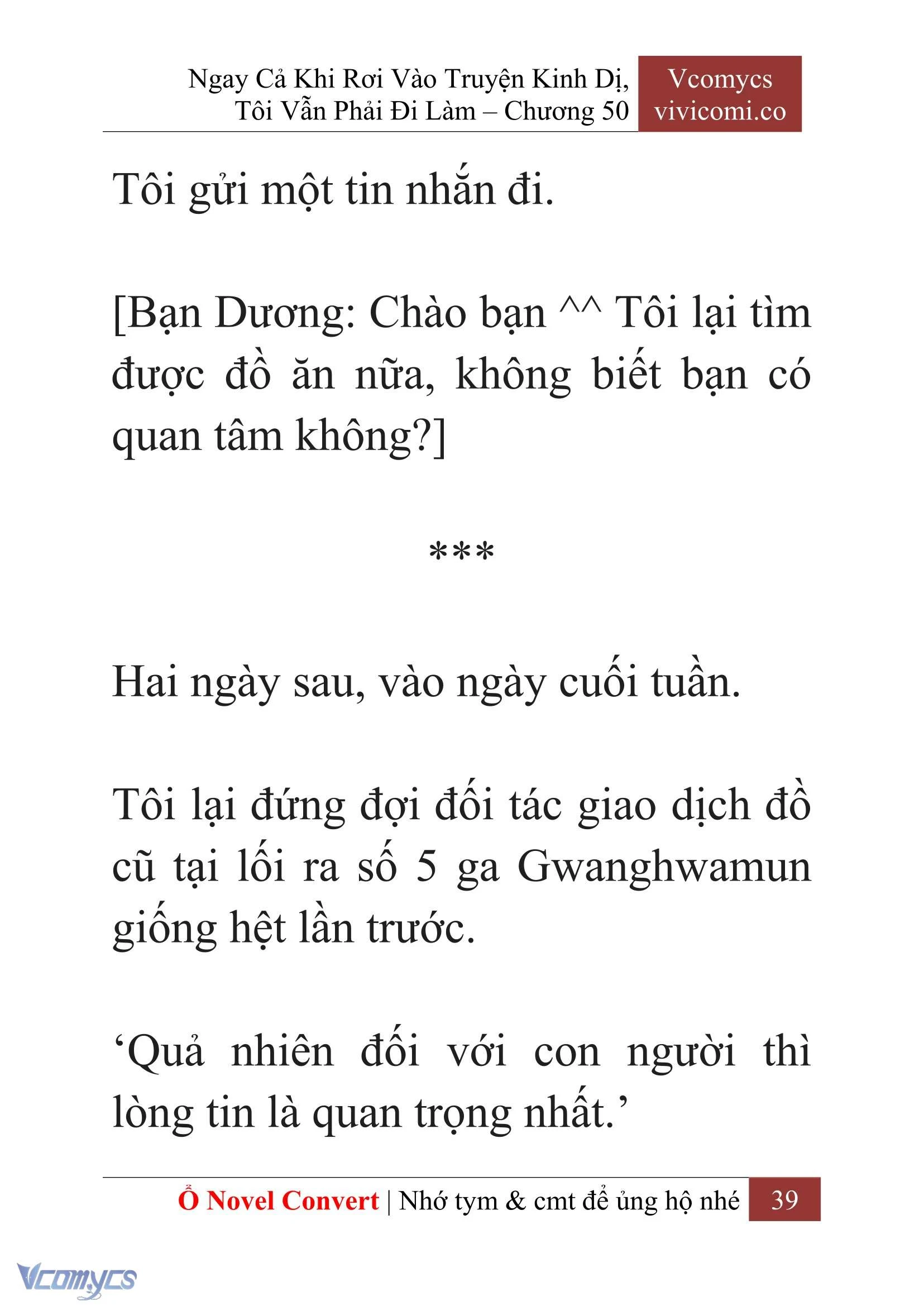 Ngay Cả Khi Rơi Vào Truyện Kinh Dị, Tôi Vẫn Phải Đi Làm – Chương 50

Vcomycs
vivicomi.co

Tôi gửi một tin nhắn đi.

[Bạn Dương: Chào bạn ^^ Tôi lại tìm được đồ ăn nữa, không biết bạn có quan tâm không?]

***

Hai ngày sau, vào ngày cuối tuần.

Tôi lại đứng đợi đối tác giao dịch đồ cũ tại lối ra số 5 ga Gwanghwamun giống hệt lần trước.

‘Quả nhiên đối với con người thì lòng tin là quan trọng nhất.’

Ổ Novel Convert | Nhớ tym & cmt để ủng hộ nhé 39

Vcomycs